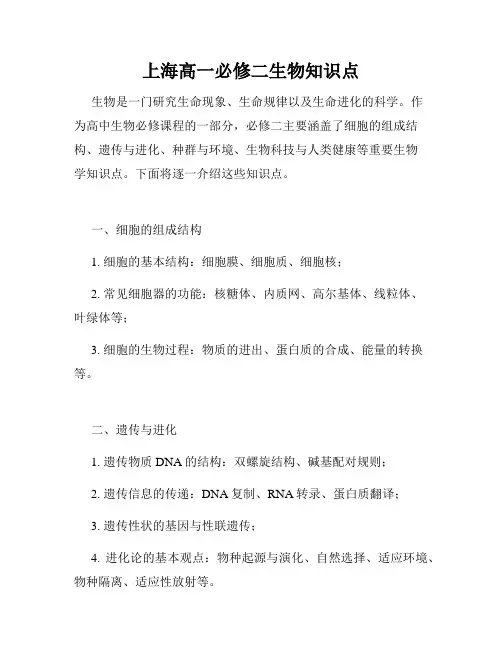 上海高一必修二生物知识点

生物是一门研究生命现象、生命规律以及生命进化的科学。作为高中生物必修课程的一部分，必修二主要涵盖了细胞的组成结构、遗传与进化、种群与环境、生物科技与人类健康等重要生物学知识点。下面将逐一介绍这些知识点。

一、细胞的组成结构

1. 细胞的基本结构：细胞膜、细胞质、细胞核；

2. 常见细胞器的功能：核糖体、内质网、高尔基体、线粒体、叶绿体等；

3. 细胞的生物过程：物质的进出、蛋白质的合成、能量的转换等。

二、遗传与进化

1. 遗传物质 DNA 的结构：双螺旋结构、碱基配对规则；

2. 遗传信息的传递：DNA 复制、RNA 转录、蛋白质翻译；

3. 遗传性状的基因与性联遗传；

4. 进化论的基本观点：物种起源与演化、自然选择、适应环境、物种隔离、适应性放射等。